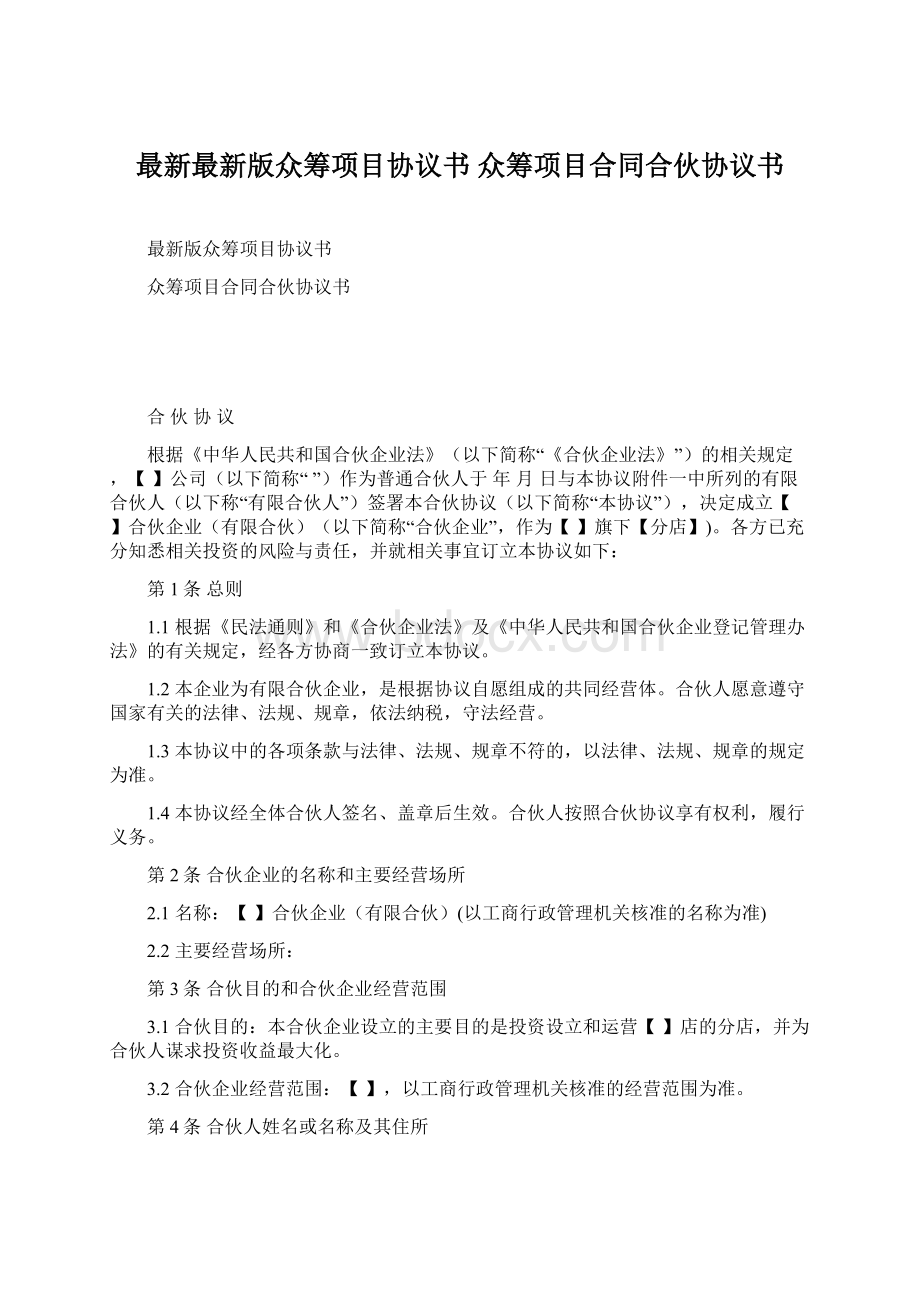 最新最新版众筹项目协议书 众筹项目合同合伙协议书

最新版众筹项目协议书

众筹项目合同合伙协议书

合 伙 协 议

根据《中华人民共和国合伙企业法》（以下简称“《合伙企业法》”）的相关规定，【 】公司（以下简称“ ”）作为普通合伙人于 年 月 日与本协议附件一中所列的有限合伙人（以下称“有限合伙人”）签署本合伙协议（以下简称“本协议”），决定成立【 】合伙企业（有限合伙）（以下简称“合伙企业”，作为【 】旗下【分店】)。各方已充分知悉相关投资的风险与责任，并就相关事宜订立本协议如下：

第 1 条 总则

1.1 根据《民法通则》和《合伙企业法》及《中华人民共和国合伙企业登记管理办法》的有关规定，经各方协商一致订立本协议。

1.2 本企业为有限合伙企业，是根据协议自愿组成的共同经营体。合伙人愿意遵守国家有关的法律、法规、规章，依法纳税，守法经营。

1.3 本协议中的各项条款与法律、法规、规章不符的，以法律、法规、规章的规定为准。

1.4 本协议经全体合伙人签名、盖章后生效。合伙人按照合伙协议享有权利，履行义务。

第 2 条 合伙企业的名称和主要经营场所

2.1 名称：【 】合伙企业（有限合伙）(以工商行政管理机关核准的名称为准)

2.2 主要经营场所：

第 3 条 合伙目的和合伙企业经营范围

3.1 合伙目的：本合伙企业设立的主要目的是投资设立和运营【 】店的分店，并为合伙人谋求投资收益最大化。

3.2 合伙企业经营范围：【 】，以工商行政管理机关核准的经营范围为准。

第 4 条 合伙人姓名或名称及其住所